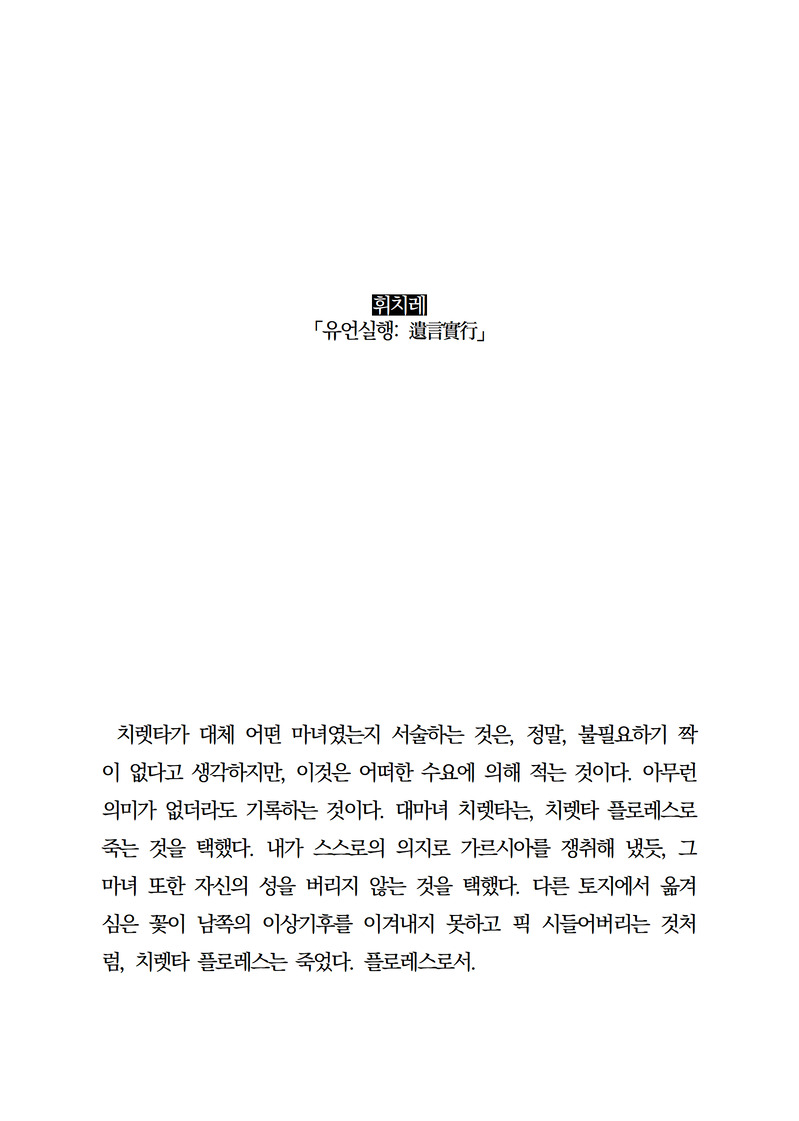 휘치레
「유언실행: 遺言實行」

치렛타가 대체 어떤 마녀였는지 서술하는 것은, 정말, 불필요하기 짝이 없다고 생각하지만, 이것은 어떠한 수요에 의해 적는 것이다. 아무런 의미가 없더라도 기록하는 것이다. 대마녀 치렛타는, 치렛타 플로레스로 죽는 것을 택했다. 내가 스스로의 의지로 가르시아를 쟁취해 냈듯, 그 마녀 또한 자신의 성을 버리지 않는 것을 택했다. 다른 토지에서 옮겨 심은 꽃이 남쪽의 이상기후를 이겨내지 못하고 픽 시들어버리는 것처럼, 치렛타 플로레스는 죽었다. 플로레스로서.